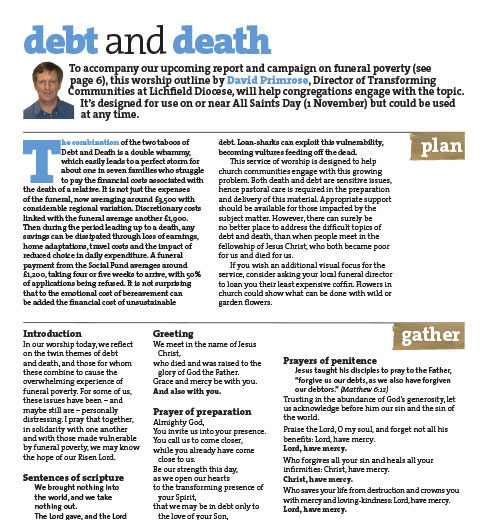 debt and death

To accompany our upcoming report and campaign on funeral poverty (see page 6), this worship outline by David Primrose, Director of Transforming Communities at Lichfield Diocese, will help congregations engage with the topic. It's designed for use on or near All Saints Day (1 November) but could be used at any time.

plan

The combination of the two taboos of Debt and Death is a double whammy, which easily leads to a perfect storm for about one in seven families who struggle to pay the financial costs associated with the death of a relative. It is not just the expenses of the funeral, now averaging around £3,500 with considerable regional variation. Discretionary costs linked with the funeral average another £1,900. Then during the period leading up to a death, any savings can be dissipated through loss of earnings, home adaptations, travel costs and the impact of reduced choice in daily expenditure. A funeral payment from the Social Fund averages around £1,200, taking four or five weeks to arrive, with 50% of applications being refused. It is not surprising that to the emotional cost of bereavement can be added the financial cost of unsustainable debt. Loan-sharks can exploit this vulnerability, becoming vultures feeding off the dead.

This service of worship is designed to help church communities engage with this growing problem. Both death and debt are sensitive issues, hence pastoral care is required in the preparation and delivery of this material. Appropriate support should be available for those impacted by the subject matter. However, there can surely be no better place to address the difficult topics of debt and death, than when people meet in the fellowship of Jesus Christ, who both became poor for us and died for us.

If you wish an additional visual focus for the service, consider asking your local funeral director to loan you their least expensive coffin. Flowers in church could show what can be done with wild or garden flowers.

gather

Introduction
In our worship today, we reflect on the twin themes of debt and death, and those for whom these combine to cause the overwhelming experience of funeral poverty. For some of us, these issues have been – and maybe still are – personally distressing. I pray that together, in solidarity with one another and with those made vulnerable by funeral poverty, we may know the hope of our Risen Lord.

Sentences of scripture
We brought nothing into the world, and we take nothing out.
The Lord gave, and the Lord

Greeting
We meet in the name of Jesus Christ,
who died and was raised to the glory of God the Father.
Grace and mercy be with you.
And also with you.

Prayer of preparation
Almighty God,
You invite us into your presence.
You call us to come closer,
while you already have come close to us.
Be our strength this day,
as we open our hearts
to the transforming presence of your Spirit,
that we may be in debt only to the love of your Son,

Prayers of penitence
Jesus taught his disciples to pray to the Father, "forgive us our debts, as we also have forgiven our debtors." (Matthew 6:12)
Trusting in the abundance of God's generosity, let us acknowledge before him our sin and the sin of the world.
Praise the Lord, O my soul, and forget not all his benefits: Lord, have mercy.
Lord, have mercy.
Who forgives all your sin and heals all your infirmities: Christ, have mercy.
Christ, have mercy.
Who saves your life from destruction and crowns you with mercy and loving-kindness: Lord, have mercy.
Lord, have mercy.